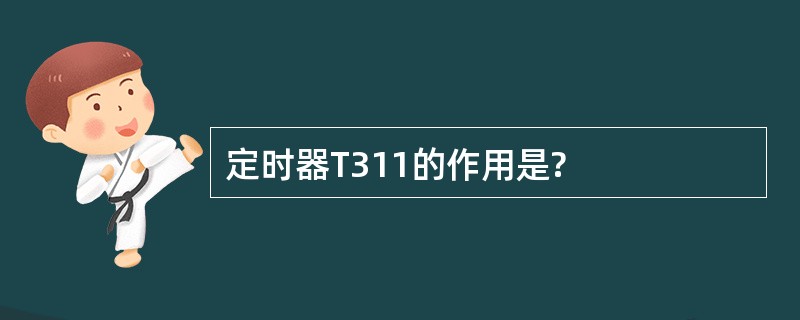 定时器T311的作用是?